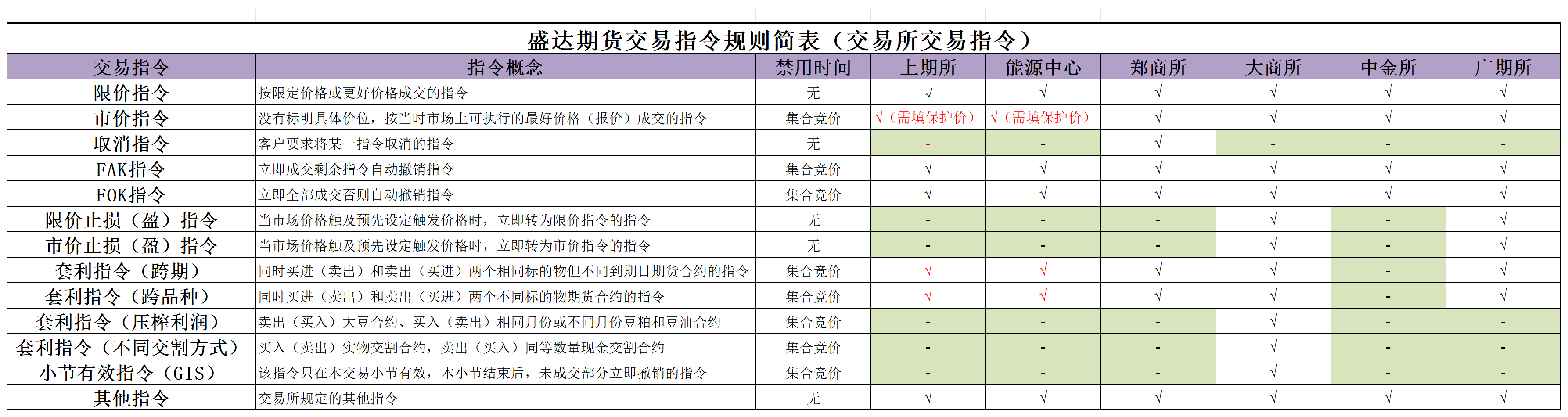 盛达期货交易指令规则简表（交易所交易指令）

| 交易指令 | 指令概念 | 禁用时间 | 上期所 | 能源中心 | 郑商所 | 大商所 | 中金所 | 广期所 |
|---|---|---|---|---|---|---|---|---|
| 限价指令 | 按限定价格或更好价格成交的指令 | 无 | √ | √ | √ | √ | √ | √ |
| 市价指令 | 没有标明具体价位，按当时市场上可执行的最好价格（报价）成交的指令 | 集合竞价 | √（需填保护价） | √（需填保护价） | √ | √ | √ | √ |
| 取消指令 | 客户要求将某一指令取消的指令 | 无 | - | - | √ | - | - | - |
| FAK指令 | 立即成交剩余指令自动撤销指令 | 集合竞价 | √ | √ | √ | √ | √ | √ |
| FOK指令 | 立即全部成交否则自动撤销指令 | 集合竞价 | √ | √ | √ | √ | √ | √ |
| 限价止损（盈）指令 | 当市场价格触及预先设定触发价格时，立即转为限价指令的指令 | 无 | - | - | - | √ | - | √ |
| 市价止损（盈）指令 | 当市场价格触及预先设定触发价格时，立即转为市价指令的指令 | 无 | - | - | - | √ | - | √ |
| 套利指令（跨期） | 同时买进（卖出）和卖出（买进）两个相同标的物但不同到期日期货合约的指令 | 集合竞价 | √ | √ | √ | √ | - | √ |
| 套利指令（跨品种） | 同时买进（卖出）和卖出（买进）两个不同标的物期货合约的指令 | 集合竞价 | √ | √ | √ | √ | - | √ |
| 套利指令（压榨利润） | 卖出（买入）大豆合约、买入（卖出）相同月份或不同月份豆粕和豆油合约 | 集合竞价 | - | - | - | √ | - | - |
| 套利指令（不同交割方式） | 买入（卖出）实物交割合约，卖出（买入）同等数量现金交割合约 | 集合竞价 | - | - | - | √ | - | - |
| 小节有效指令（GIS） | 该指令只在本交易小节有效，本小节结束后，未成交部分立即撤销的指令 | 集合竞价 | - | - | - | √ | - | - |
| 其他指令 | 交易所规定的其他指令 | 无 | √ | √ | √ | √ | √ | √ |